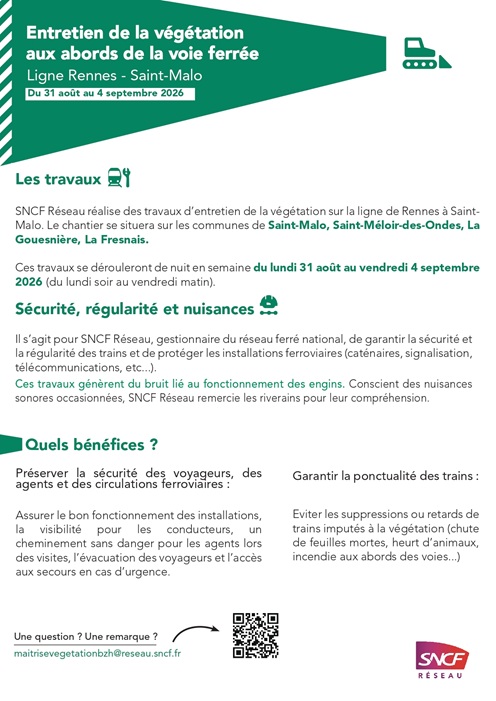 Entretien de la végétation aux abords de la voie ferrée
Ligne Rennes - Saint-Malo
Du 31 août au 4 septembre 2026

Les travaux

SNCF Réseau réalise des travaux d'entretien de la végétation sur la ligne de Rennes à Saint-Malo. Le chantier se situera sur les communes de Saint-Malo, Saint-Méloir-des-Ondes, La Gouesnière, La Fresnais.

Ces travaux se dérouleront de nuit en semaine du lundi 31 août au vendredi 4 septembre 2026 (du lundi soir au vendredi matin).

Sécurité, régularité et nuisances

Il s'agit pour SNCF Réseau, gestionnaire du réseau ferré national, de garantir la sécurité et la régularité des trains et de protéger les installations ferroviaires (caténaires, signalisation, télécommunications, etc...).
Ces travaux génèrent du bruit lié au fonctionnement des engins. Conscient des nuisances sonores occasionnées, SNCF Réseau remercie les riverains pour leur compréhension.

Quels bénéfices ?

Préserver la sécurité des voyageurs, des agents et des circulations ferroviaires :

Assurer le bon fonctionnement des installations, la visibilité pour les conducteurs, un cheminement sans danger pour les agents lors des visites, l'évacuation des voyageurs et l'accès aux secours en cas d'urgence.

Garantir la ponctualité des trains :

Eviter les suppressions ou retards de trains imputés à la végétation (chute de feuilles mortes, heurt d'animaux, incendie aux abords des voies...)

Une question ? Une remarque ?
maitrisevegetationbzh@reseau.sncf.fr

SNCF
RÉSEAU